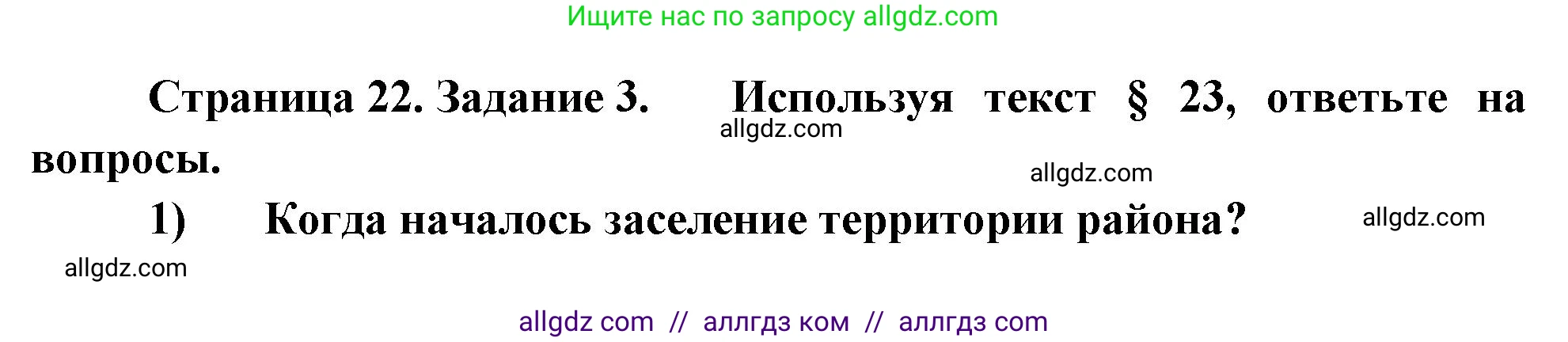 Ищите нас по запросу allgdz.com

Страница 22. Задание 3. Используя текст § 23, ответьте на вопросы.

allgdz.com

allgdz.com

1) Когда началось заселение территории района?

allgdz.com

allgdz.com

allgdz com // аллгдз ком // аллгдз com